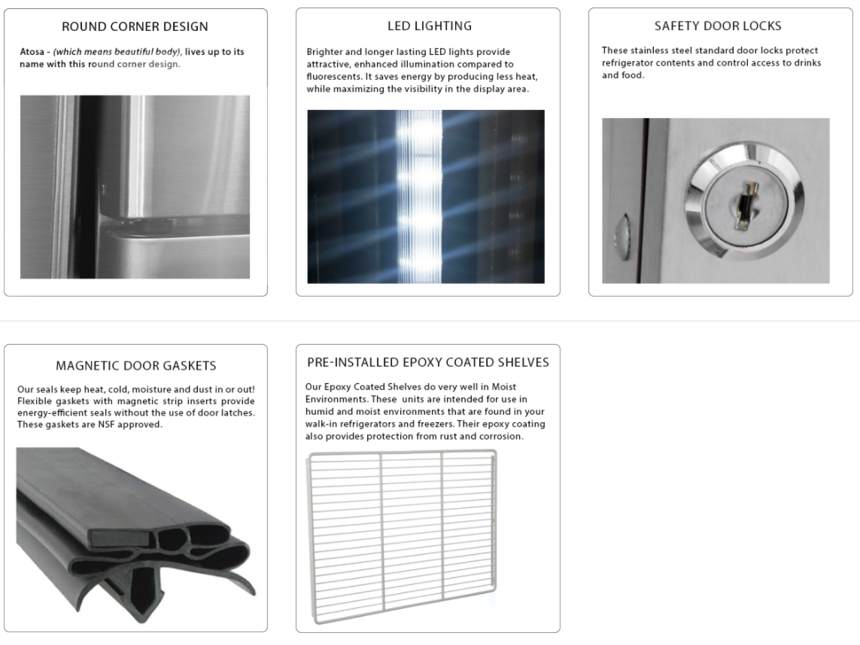 ROUND CORNER DESIGN

Atosa - (which means beautiful body), lives up to its name with this round corner design.

LED LIGHTING

Brighter and longer lasting LED lights provide attractive, enhanced illumination compared to fluorescents. It saves energy by producing less heat, while maximizing the visibility in the display area.

SAFETY DOOR LOCKS

These stainless steel standard door locks protect refrigerator contents and control access to drinks and food.

MAGNETIC DOOR GASKETS

Our seals keep heat, cold, moisture and dust in or out! Flexible gaskets with magnetic strip inserts provide energy-efficient seals without the use of door latches. These gaskets are NSF approved.

PRE-INSTALLED EPOXY COATED SHELVES

Our Epoxy Coated Shelves do very well in Moist Environments. These units are intended for use in humid and moist environments that are found in your walk-in refrigerators and freezers. Their epoxy coating also provides protection from rust and corrosion.